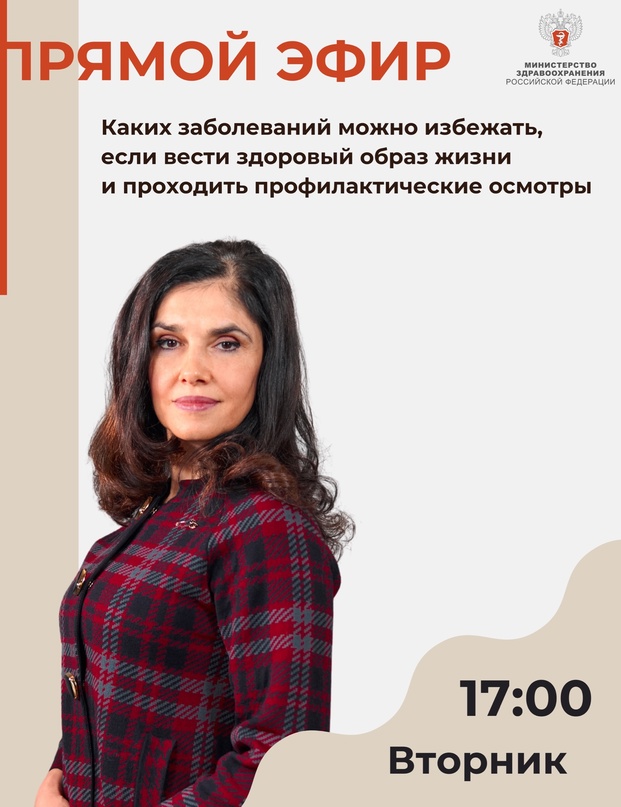 ПРЯМОЙ ЭФИР

МИНИСТЕРСТВО ЗДРАВООХРАНЕНИЯ РОССИЙСКОЙ ФЕДЕРАЦИИ

Каких заболеваний можно избежать, если вести здоровый образ жизни и проходить профилактические осмотры

17:00

Вторник